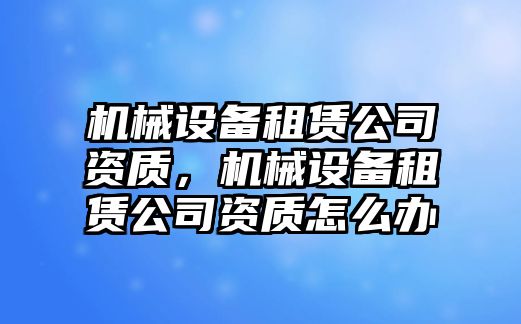 机械设备租赁公司资质，机械设备租赁公司资质怎么办